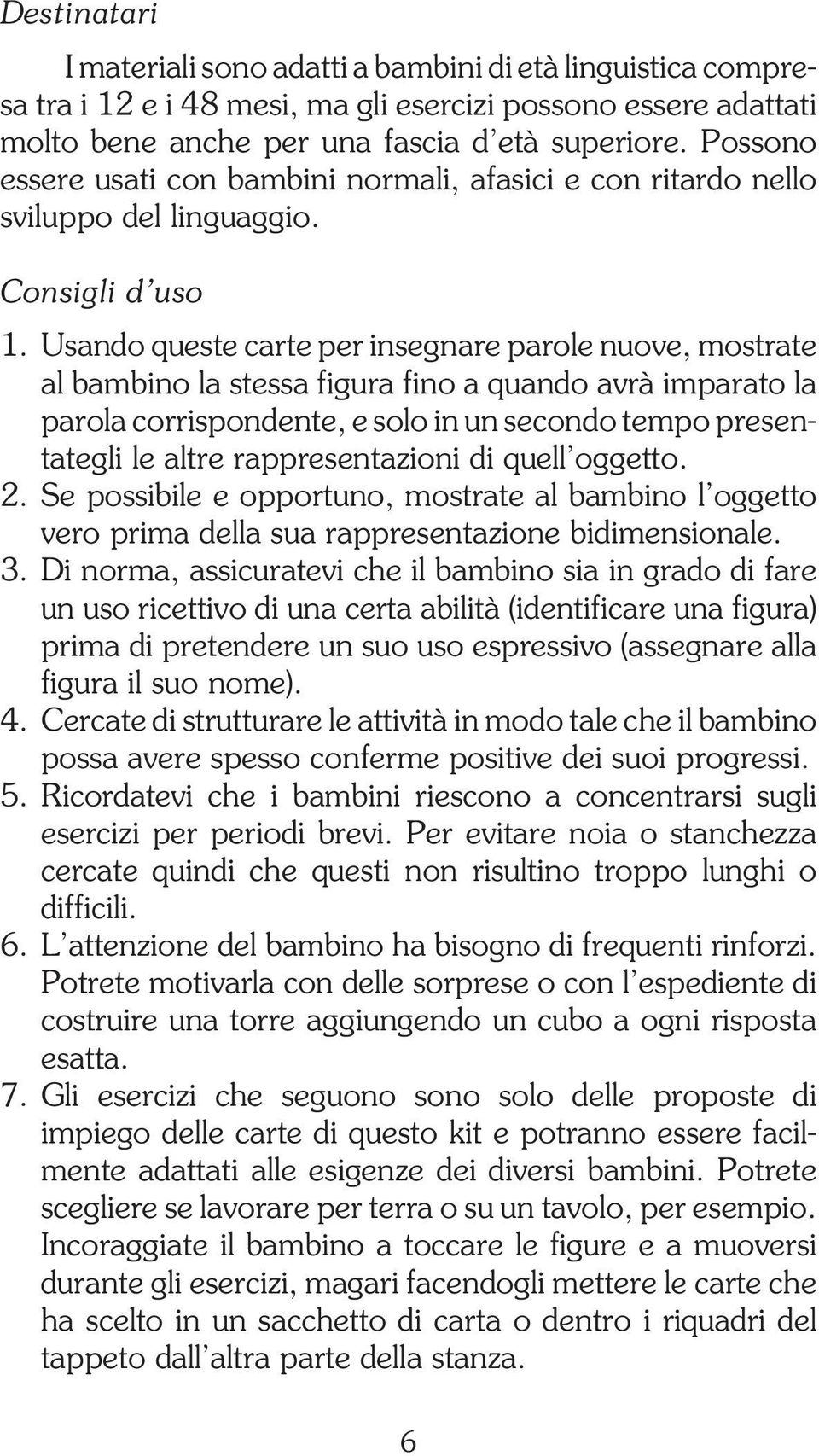 Destinatari

I materiali sono adatti a bambini di età linguistica compresa tra i 12 e i 48 mesi, ma gli esercizi possono essere adattati molto bene anche per una fascia d'età superiore. Possono essere usati con bambini normali, afasici e con ritardo nello sviluppo del linguaggio.

Consigli d'uso

1. Usando queste carte per insegnare parole nuove, mostrate al bambino la stessa figura fino a quando avrà imparato la parola corrispondente, e solo in un secondo tempo presentategli le altre rappresentazioni di quell'oggetto.
2. Se possibile e opportuno, mostrate al bambino l'oggetto vero prima della sua rappresentazione bidimensionale.
3. Di norma, assicuratevi che il bambino sia in grado di fare un uso ricettivo di una certa abilità (identificare una figura) prima di pretendere un suo uso espressivo (assegnare alla figura il suo nome).
4. Cercate di strutturare le attività in modo tale che il bambino possa avere spesso conferme positive dei suoi progressi.
5. Ricordatevi che i bambini riescono a concentrarsi sugli esercizi per periodi brevi. Per evitare noia o stanchezza cercate quindi che questi non risultino troppo lunghi o difficili.
6. L'attenzione del bambino ha bisogno di frequenti rinforzi. Potrete motivarla con delle sorprese o con l'espediente di costruire una torre aggiungendo un cubo a ogni risposta esatta.
7. Gli esercizi che seguono sono solo delle proposte di impiego delle carte di questo kit e potranno essere facilmente adattati alle esigenze dei diversi bambini. Potrete scegliere se lavorare per terra o su un tavolo, per esempio. Incoraggiate il bambino a toccare le figure e a muoversi durante gli esercizi, magari facendogli mettere le carte che ha scelto in un sacchetto di carta o dentro i riquadri del tappeto dall'altra parte della stanza.

6